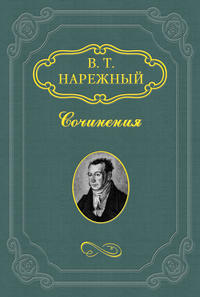 В. Т.
НАРЕЖНЫЙ

Сочинения